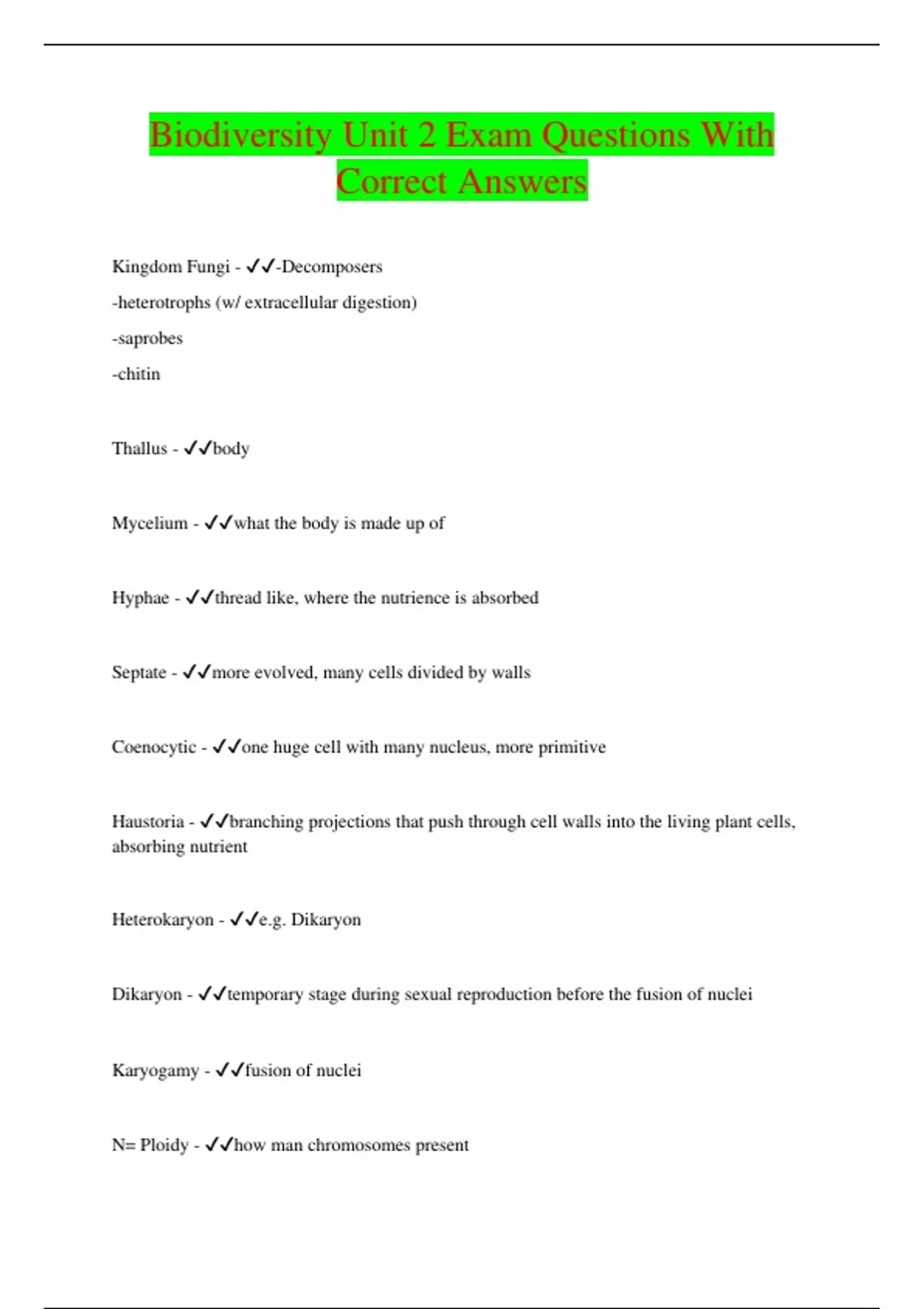 Biodiversity Unit 2 Exam Questions With Correct Answers

Kingdom Fungi - ✓✓-Decomposers

-heterotrophs (w/ extracellular digestion)

-saprobes

-chitin

Thallus - ✓✓body

Mycelium - ✓✓what the body is made up of

Hyphae - ✓✓thread like, where the nutrience is absorbed

Septate - ✓✓more evolved, many cells divided by walls

Coenocytic - ✓✓one huge cell with many nucleus, more primitive

Haustoria - ✓✓branching projections that push through cell walls into the living plant cells, absorbing nutrient

Heterokaryon - ✓✓e.g. Dikaryon

Dikaryon - ✓✓temporary stage during sexual reproduction before the fusion of nuclei

Karyogamy - ✓✓fusion of nuclei

N= Ploidy - ✓✓how man chromosomes present